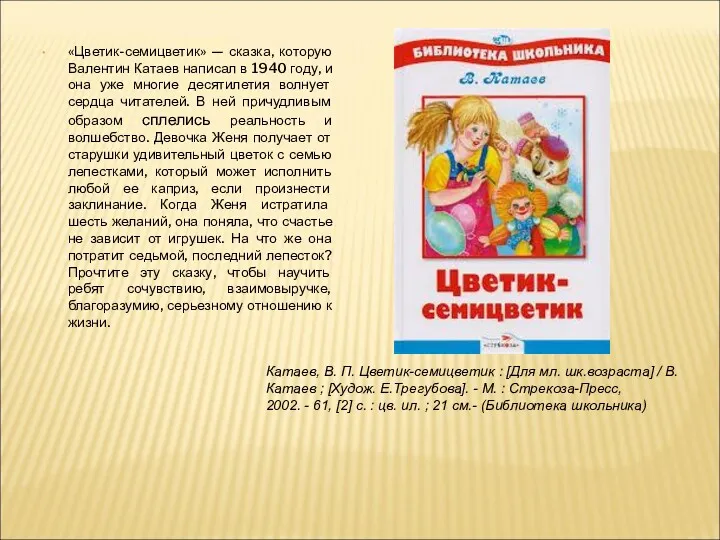 «Цветик-семицветик» — сказка, которую Валентин Катаев написал в 1940 году, и она уже многие десятилетия волнует сердца читателей. В ней причудливым образом сплелись реальность и волшебство. Девочка Женя получает от старушки удивительный цветок с семью лепестками, который может исполнить любой ее каприз, если произнести заклинание. Когда Женя истратила шесть желаний, она поняла, что счастье не зависит от игрушек. На что же она потратит седьмой, последний лепесток? Прочтите эту сказку, чтобы научить ребят сочувствию, взаимовыручке, благоразумию, серьезному отношению к жизни.

БИБЛИОТЕКА ШКОЛЬНИКА
В. Катаев
Цветик-семицветик
СТРЕКОЗА

Катаев, В. П. Цветик-семицветик : [Для мл. шк.возраста] / В. Катаев ; [Худож. Е.Трегубова]. - М. : Стрекоза-Пресс, 2002. - 61, [2] с. : цв. ил. ; 21 см.- (Библиотека школьника)